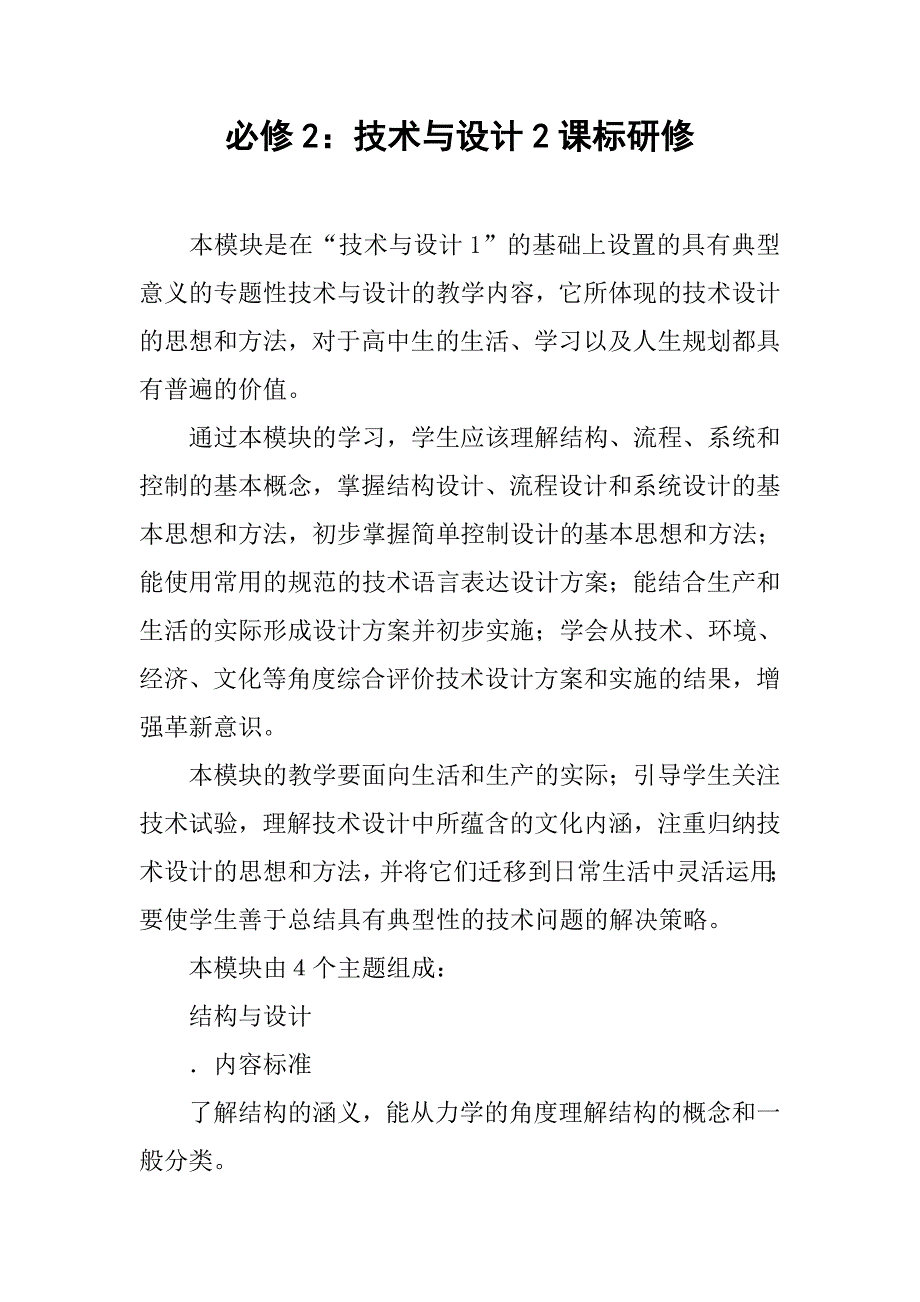 必修 2：技术与设计 2 课标研修

本模块是在“技术与设计 1”的基础上设置的具有典型意义的专题性技术与设计的教学内容，它所体现的技术设计的思想和方法，对于高中生的生活、学习以及人生规划都具有普遍的价值。

通过本模块的学习，学生应该理解结构、流程、系统和控制的基本概念，掌握结构设计、流程设计和系统设计的基本思想和方法，初步掌握简单控制设计的基本思想和方法；能使用常用的规范的技术语言表达设计方案；能结合生产和生活的实际形成设计方案并初步实施；学会从技术、环境、经济、文化等角度综合评价技术设计方案和实施的结果，增强革新意识。

本模块的教学要面向生活和生产的实际；引导学生关注技术试验，理解技术设计中所蕴含的文化内涵，注重归纳技术设计的思想和方法，并将它们迁移到日常生活中灵活运用；要使学生善于总结具有典型性的技术问题的解决策略。

本模块由 4 个主题组成：

结构与设计

．内容标准

了解结构的涵义，能从力学的角度理解结构的概念和一般分类。